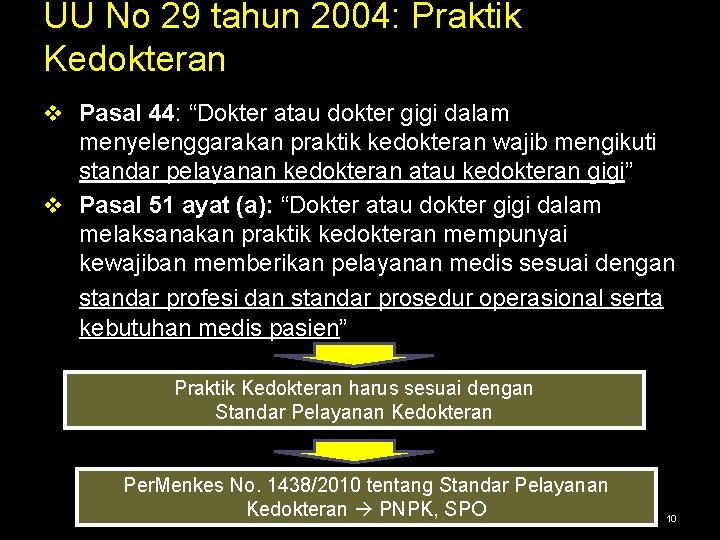 UU No 29 tahun 2004: Praktik Kedokteran

❖ Pasal 44: “Dokter atau dokter gigi dalam menyelenggarakan praktik kedokteran wajib mengikuti standar pelayanan kedokteran atau kedokteran gigi”

❖ Pasal 51 ayat (a): “Dokter atau dokter gigi dalam melaksanakan praktik kedokteran mempunyai kewajiban memberikan pelayanan medis sesuai dengan standar profesi dan standar prosedur operasional serta kebutuhan medis pasien”

Praktik Kedokteran harus sesuai dengan Standar Pelayanan Kedokteran

PerMenkes No. 1438/2010 tentang Standar Pelayanan Kedokteran → PNPK, SPO

10